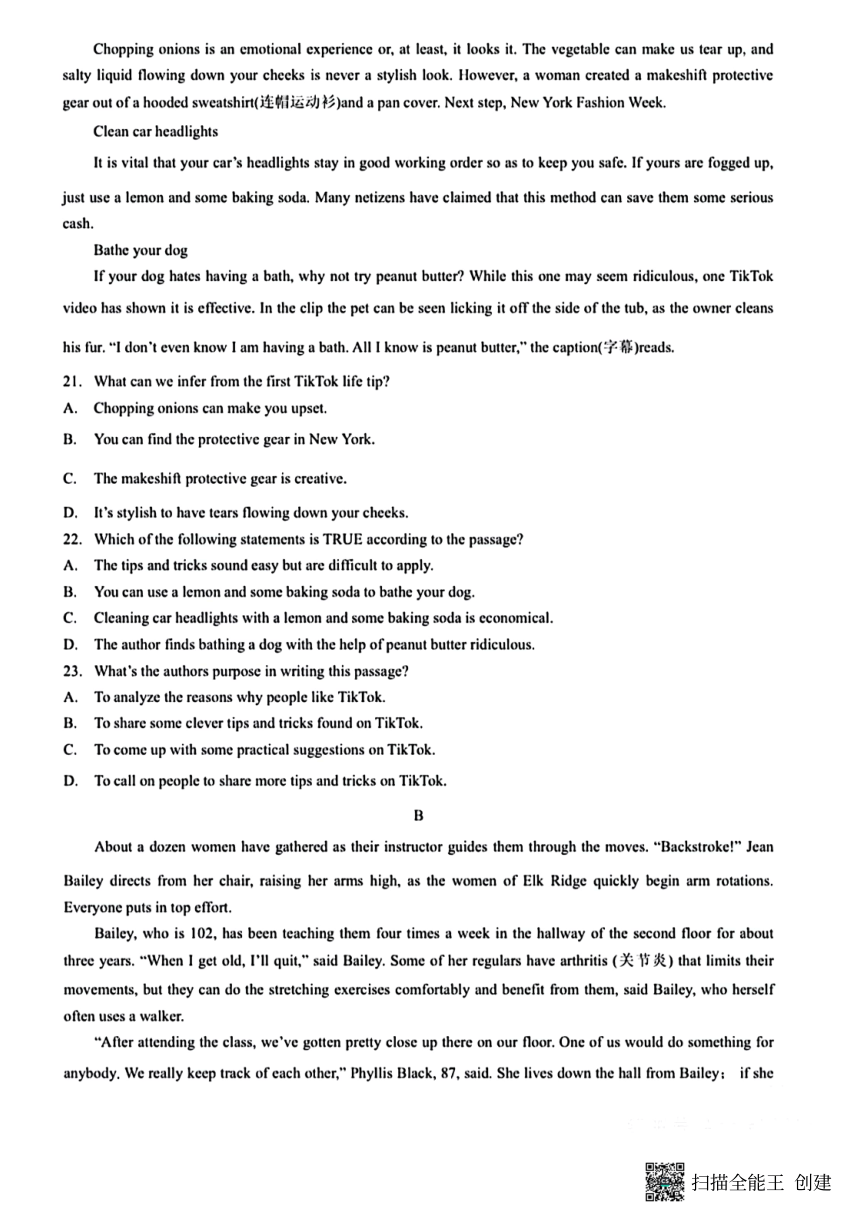 Chopping onions is an emotional experience or, at least, it looks it. The vegetable can make us tear up, and salty liquid flowing down your cheeks is never a stylish look. However, a woman created a makeshift protective gear out of a hooded sweatshirt(连帽运动衫)and a pan cover. Next step, New York Fashion Week.

Clean car headlights

It is vital that your car's headlights stay in good working order so as to keep you safe. If yours are fogged up, just use a lemon and some baking soda. Many netizens have claimed that this method can save them some serious cash.

Bathe your dog

If your dog hates having a bath, why not try peanut butter? While this one may seem ridiculous, one TikTok video has shown it is effective. In the clip the pet can be seen licking it off the side of the tub, as the owner cleans his fur. "I don't even know I am having a bath. All I know is peanut butter," the caption(字幕)reads.

21. What can we infer from the first TikTok life tip?
A. Chopping onions can make you upset.
B. You can find the protective gear in New York.
C. The makeshift protective gear is creative.
D. It's stylish to have tears flowing down your cheeks.
22. Which of the following statements is TRUE according to the passage?
A. The tips and tricks sound easy but are difficult to apply.
B. You can use a lemon and some baking soda to bathe your dog.
C. Cleaning car headlights with a lemon and some baking soda is economical.
D. The author finds bathing a dog with the help of peanut butter ridiculous.
23. What's the authors purpose in writing this passage?
A. To analyze the reasons why people like TikTok.
B. To share some clever tips and tricks found on TikTok.
C. To come up with some practical suggestions on TikTok.
D. To call on people to share more tips and tricks on TikTok.

B

About a dozen women have gathered as their instructor guides them through the moves. "Backstroke!" Jean Bailey directs from her chair, raising her arms high, as the women of Elk Ridge quickly begin arm rotations. Everyone puts in top effort.

Bailey, who is 102, has been teaching them four times a week in the hallway of the second floor for about three years. "When I get old, I'll quit," said Bailey. Some of her regulars have arthritis (关节炎) that limits their movements, but they can do the stretching exercises comfortably and benefit from them, said Bailey, who herself often uses a walker.

"After attending the class, we've gotten pretty close up there on our floor. One of us would do something for anybody. We really keep track of each other," Phyllis Black, 87, said. She lives down the hall from Bailey; if she

扫描全能王 创建